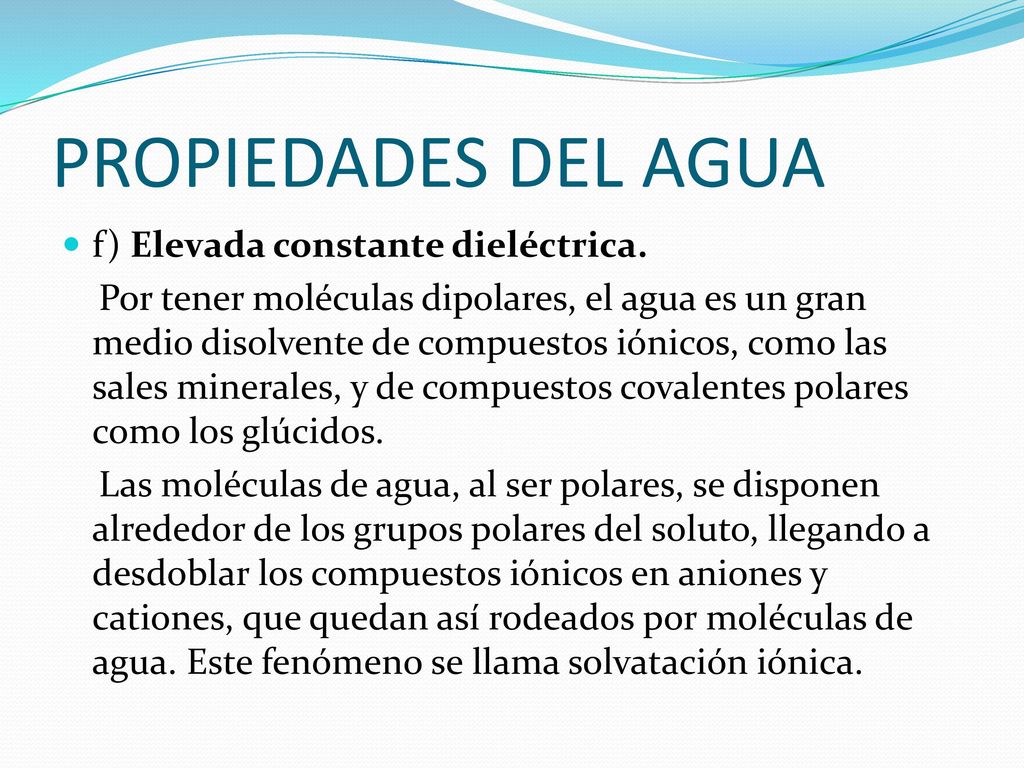 PROPIEDADES DEL AGUA

f) Elevada constante dieléctrica.

Por tener moléculas dipolares, el agua es un gran medio disolvente de compuestos iónicos, como las sales minerales, y de compuestos covalentes polares como los glúcidos.

Las moléculas de agua, al ser polares, se disponen alrededor de los grupos polares del soluto, llegando a desdoblar los compuestos iónicos en aniones y cationes, que quedan así rodeados por moléculas de agua. Este fenómeno se llama solvatación iónica.